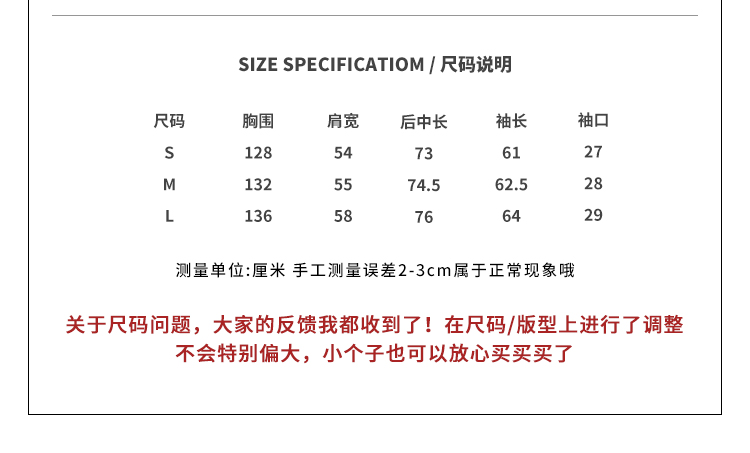 SIZE SPECIFICATIOM / 尺码说明

| 尺码 | 胸围 | 肩宽 | 后中长 | 袖长 | 袖口 |
|---|---|---|---|---|---|
| S | 128 | 54 | 73 | 61 | 27 |
| M | 132 | 55 | 74.5 | 62.5 | 28 |
| L | 136 | 58 | 76 | 64 | 29 |

测量单位:厘米 手工测量误差2-3cm属于正常现象哦

关于尺码问题，大家的反馈我都收到了！在尺码/版型上进行了调整
不会特别偏大，小个子也可以放心买买买了